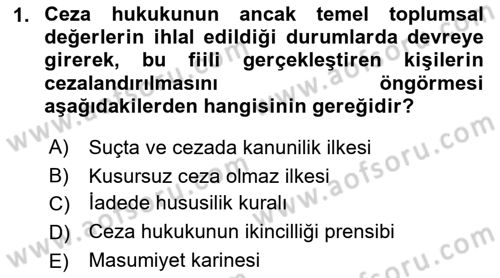 1. Ceza hukukunun ancak temel toplumsal değerlerin ihlal edildiği durumlarda devreye girerek, bu fiili gerçekleştiren kişilerin cezalandırılmasını öngörmesi aşağıdakilerden hangisinin gereğidir?

A) Suçta ve cezada kanunilik ilkesi
B) Kusursuz ceza olmaz ilkesi
C) İadede hususilik kuralı
D) Ceza hukukunun ikincilliği prensibi
E) Masumiyet karinesi

www.aofsoru.com